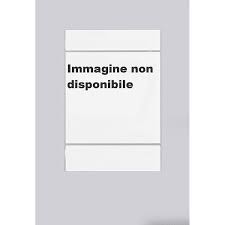 Immagine non disponibile